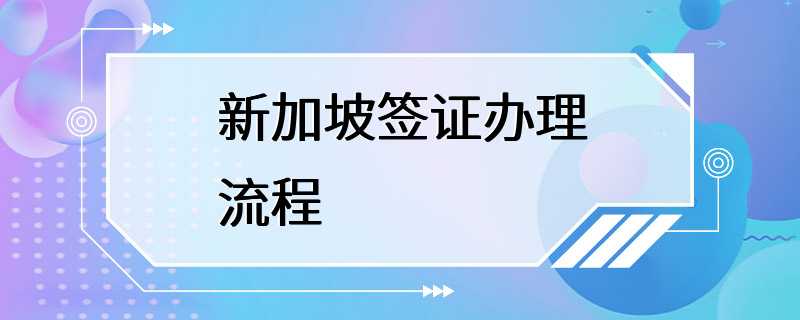 新加坡签证办理流程